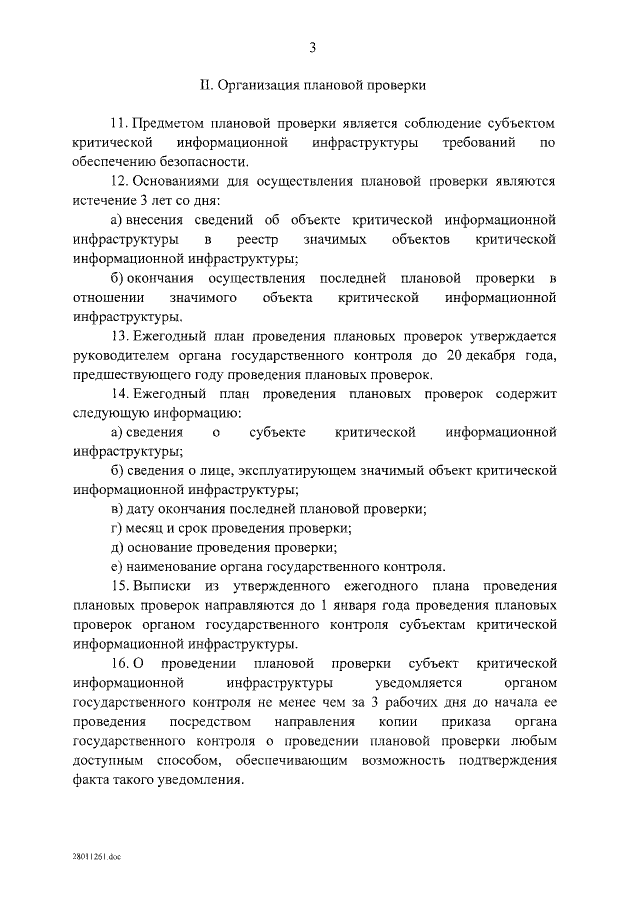 3

II. Организация плановой проверки

11. Предметом плановой проверки является соблюдение субъектом критической информационной инфраструктуры требований по обеспечению безопасности.

12. Основаниями для осуществления плановой проверки являются истечение 3 лет со дня:

а) внесения сведений об объекте критической информационной инфраструктуры в реестр значимых объектов критической информационной инфраструктуры;

б) окончания осуществления последней плановой проверки в отношении значимого объекта критической информационной инфраструктуры.

13. Ежегодный план проведения плановых проверок утверждается руководителем органа государственного контроля до 20 декабря года, предшествующего году проведения плановых проверок.

14. Ежегодный план проведения плановых проверок содержит следующую информацию:

а) сведения о субъекте критической информационной инфраструктуры;

б) сведения о лице, эксплуатирующем значимый объект критической информационной инфраструктуры;

в) дату окончания последней плановой проверки;

г) месяц и срок проведения проверки;

д) основание проведения проверки;

е) наименование органа государственного контроля.

15. Выписки из утвержденного ежегодного плана проведения плановых проверок направляются до 1 января года проведения плановых проверок органом государственного контроля субъектам критической информационной инфраструктуры.

16. О проведении плановой проверки субъект критической информационной инфраструктуры уведомляется органом государственного контроля не менее чем за 3 рабочих дня до начала ее проведения посредством направления копии приказа органа государственного контроля о проведении плановой проверки любым доступным способом, обеспечивающим возможность подтверждения факта такого уведомления.

28011261.doc